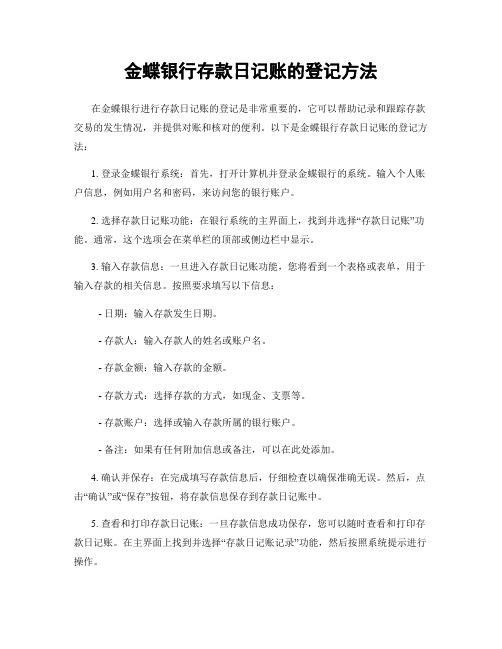 金蝶银行存款日记账的登记方法

在金蝶银行进行存款日记账的登记是非常重要的，它可以帮助记录和跟踪存款交易的发生情况，并提供对账和核对的便利。以下是金蝶银行存款日记账的登记方法：

1. 登录金蝶银行系统：首先，打开计算机并登录金蝶银行的系统。输入个人账户信息，例如用户名和密码，来访问您的银行账户。

2. 选择存款日记账功能：在银行系统的主界面上，找到并选择“存款日记账”功能。通常，这个选项会在菜单栏的顶部或侧边栏中显示。

3. 输入存款信息：一旦进入存款日记账功能，您将看到一个表格或表单，用于输入存款的相关信息。按照要求填写以下信息：

- 日期：输入存款发生日期。

- 存款人：输入存款人的姓名或账户名。

- 存款金额：输入存款的金额。

- 存款方式：选择存款的方式，如现金、支票等。

- 存款账户：选择或输入存款所属的银行账户。

- 备注：如果有任何附加信息或备注，可以在此处添加。

4. 确认并保存：在完成填写存款信息后，仔细检查以确保准确无误。然后，点击“确认”或“保存”按钮，将存款信息保存到存款日记账中。

5. 查看和打印存款日记账：一旦存款信息成功保存，您可以随时查看和打印存款日记账。在主界面上找到并选择“存款日记账记录”功能，然后按照系统提示进行操作。